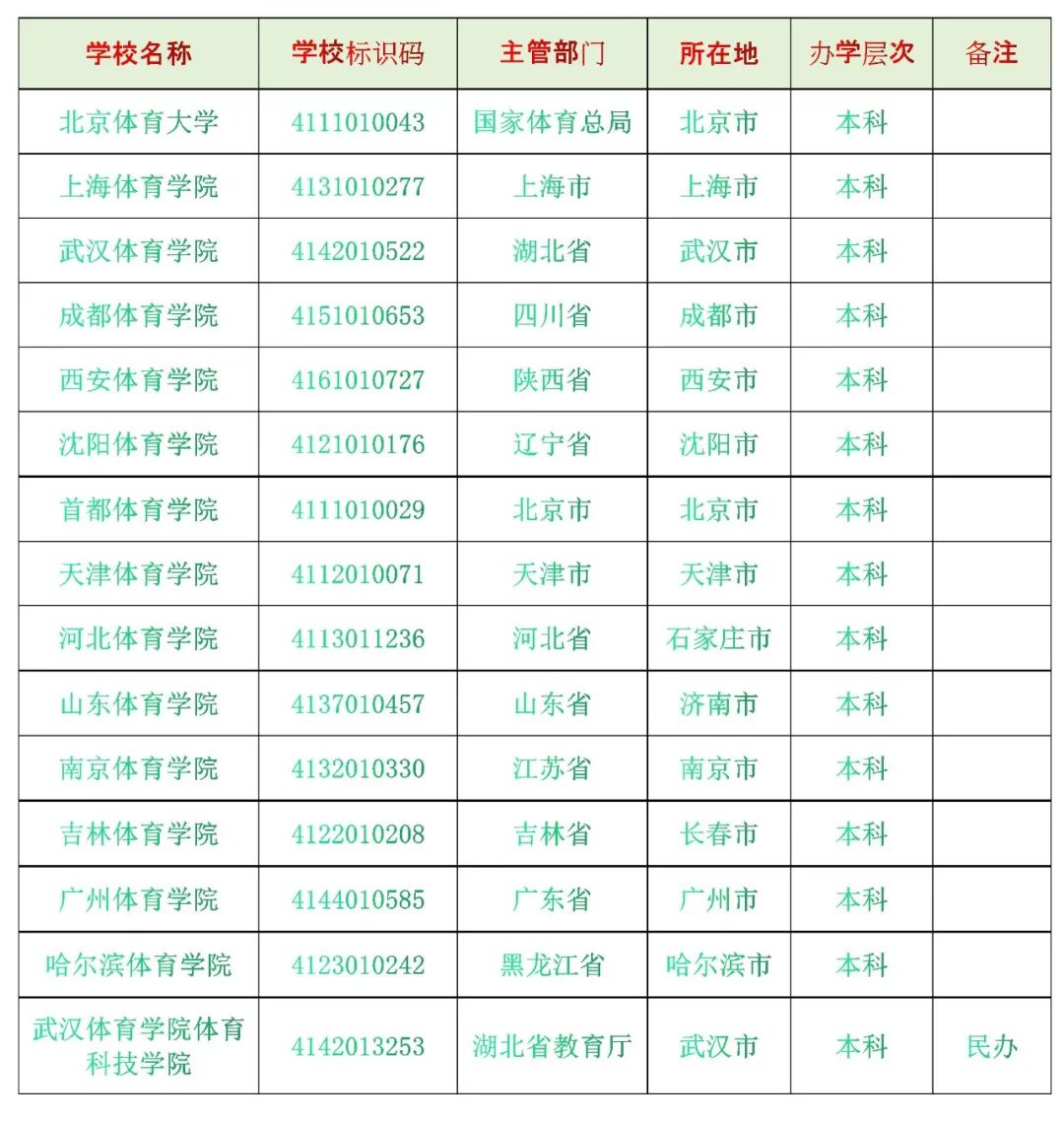 | 学校名称 | 学校标识码 | 主管部门 | 所在地 | 办学层次 | 备注 |
|---|---|---|---|---|---|
| 北京体育大学 | 4111010043 | 国家体育总局 | 北京市 | 本科 | |
| 上海体育学院 | 4131010277 | 上海市 | 上海市 | 本科 | |
| 武汉体育学院 | 4142010522 | 湖北省 | 武汉市 | 本科 | |
| 成都体育学院 | 4151010653 | 四川省 | 成都市 | 本科 | |
| 西安体育学院 | 4161010727 | 陕西省 | 西安市 | 本科 | |
| 沈阳体育学院 | 4121010176 | 辽宁省 | 沈阳市 | 本科 | |
| 首都体育学院 | 4111010029 | 北京市 | 北京市 | 本科 | |
| 天津体育学院 | 4112010071 | 天津市 | 天津市 | 本科 | |
| 河北体育学院 | 4113011236 | 河北省 | 石家庄市 | 本科 | |
| 山东体育学院 | 4137010457 | 山东省 | 济南市 | 本科 | |
| 南京体育学院 | 4132010330 | 江苏省 | 南京市 | 本科 | |
| 吉林体育学院 | 4122010208 | 吉林省 | 长春市 | 本科 | |
| 广州体育学院 | 4144010585 | 广东省 | 广州市 | 本科 | |
| 哈尔滨体育学院 | 4123010242 | 黑龙江省 | 哈尔滨市 | 本科 | |
| 武汉体育学院体育科技学院 | 4142013253 | 湖北省教育厅 | 武汉市 | 本科 | 民办 |